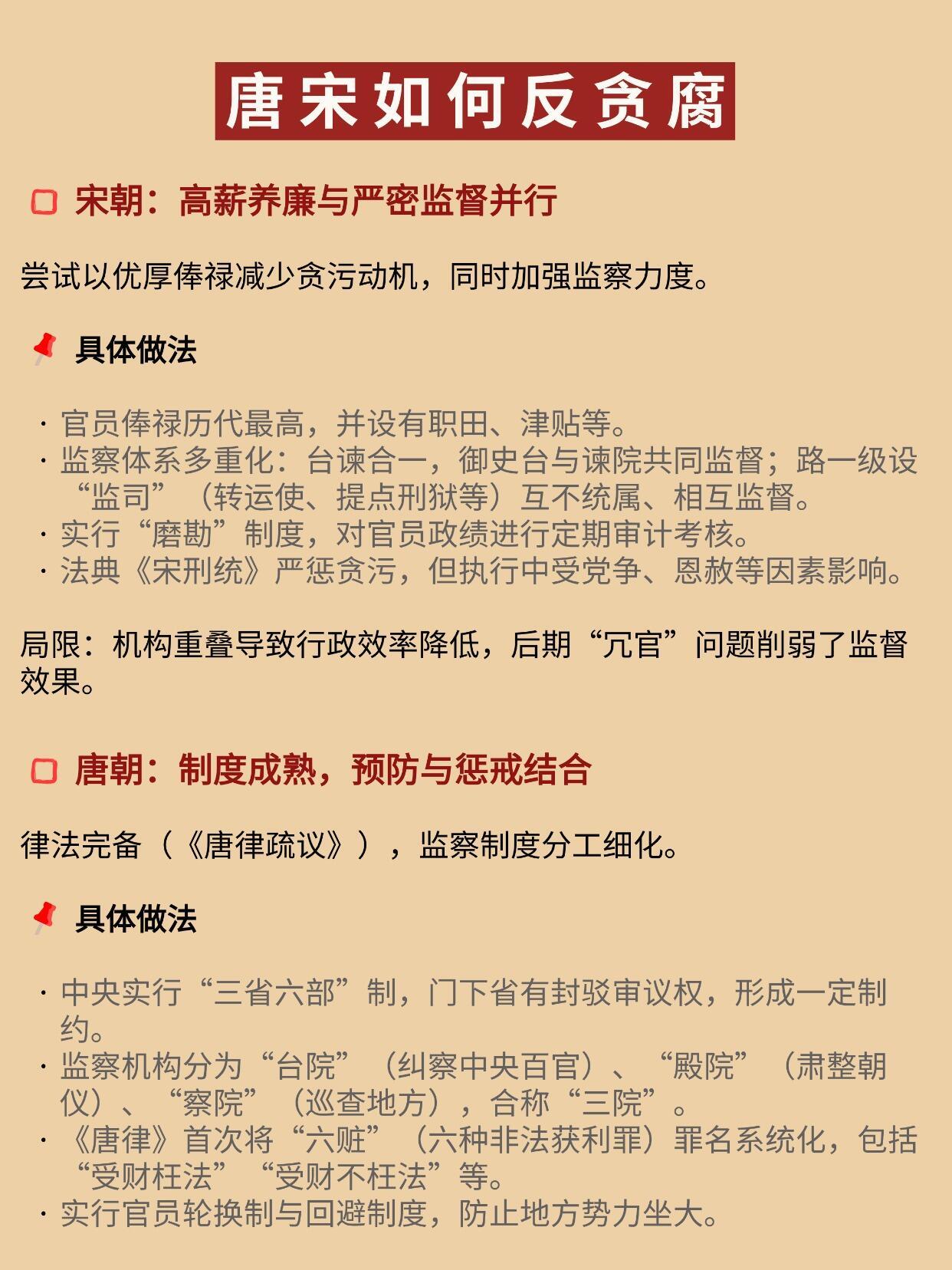 唐宋如何反贪腐

宋朝：高薪养廉与严密监督并行

尝试以优厚俸禄减少贪污动机，同时加强监察力度。

具体做法

· 官员俸禄历代最高，并设有职田、津贴等。
· 监察体系多重化：台谏合一，御史台与谏院共同监督；路一级设“监司”（转运使、提点刑狱等）互不统属、相互监督。
· 实行“磨勘”制度，对官员政绩进行定期审计考核。
· 法典《宋刑统》严惩贪污，但执行中受党争、恩赦等因素影响。

局限：机构重叠导致行政效率降低，后期“冗官”问题削弱了监督效果。

唐朝：制度成熟，预防与惩戒结合

律法完备（《唐律疏议》），监察制度分工细化。

具体做法

· 中央实行“三省六部”制，门下省有封驳审议权，形成一定制约。
· 监察机构分为“台院”（纠察中央百官）、“殿院”（肃整朝仪）、“察院”（巡查地方），合称“三院”。
· 《唐律》首次将“六赃”（六种非法获利罪）罪名系统化，包括“受财枉法”“受财不枉法”等。
· 实行官员轮换制与回避制度，防止地方势力坐大。